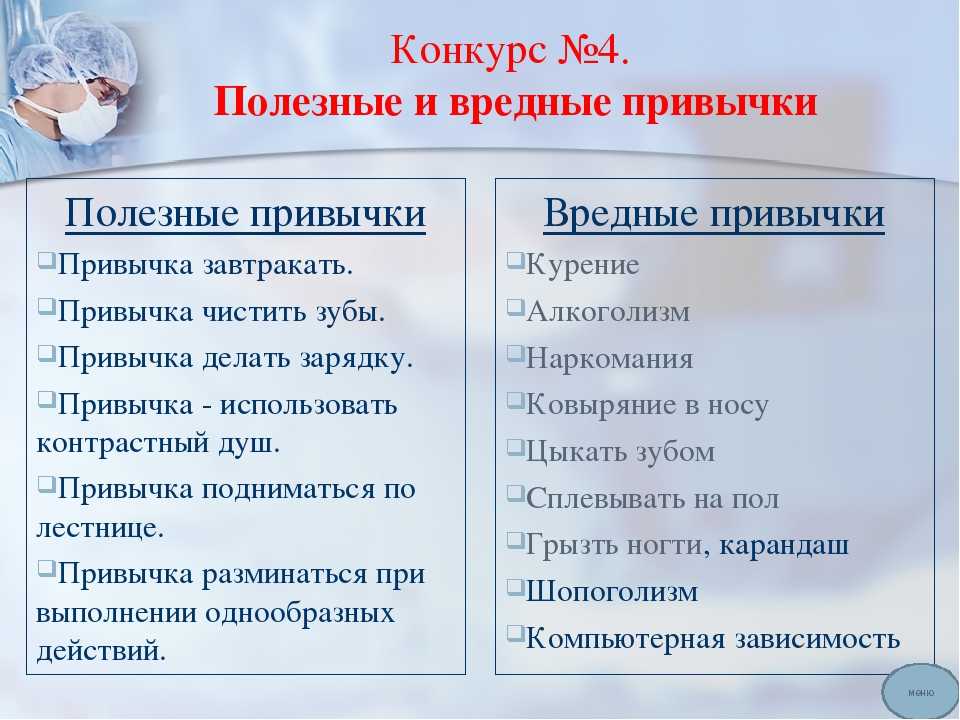 Конкурс №4.
Полезные и вредные привычки

Полезные привычки
Привычка завтракать.
Привычка чистить зубы.
Привычка делать зарядку.
Привычка - использовать контрастный душ.
Привычка подниматься по лестнице.
Привычка разминаться при выполнении однообразных действий.

Вредные привычки
Курение
Алкоголизм
Наркомания
Ковыряние в носу
Цыкать зубом
Сплевывать на пол
Грызть ногти, карандаш
Шопоголизм
Компьютерная зависимость

меню